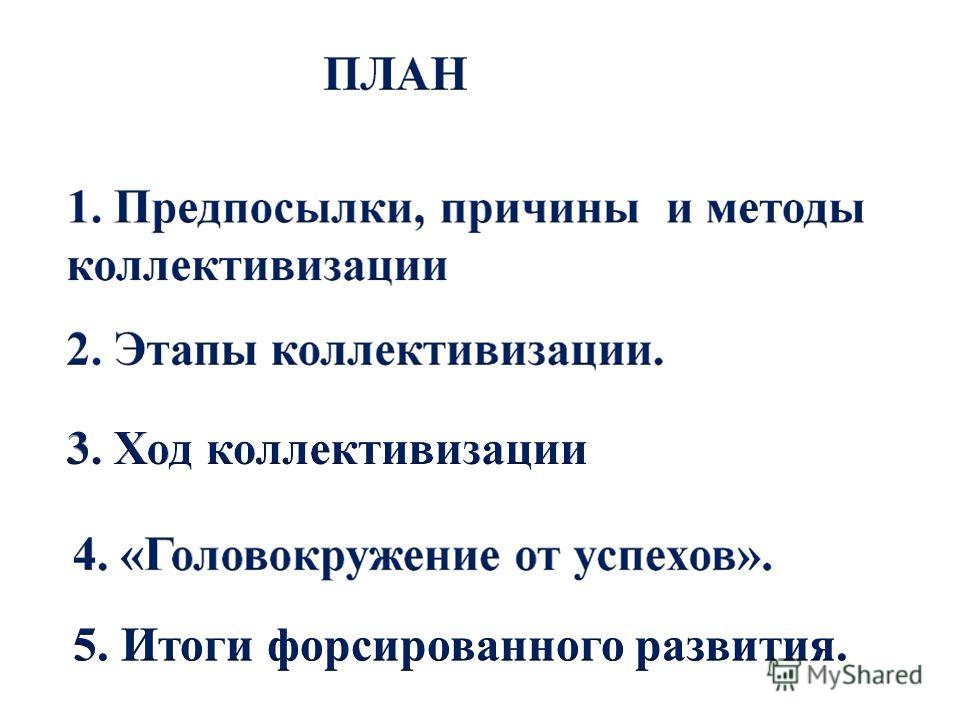 ПЛАН

1. Предпосылки, причины и методы коллективизации

2. Этапы коллективизации.

3. Ход коллективизации

4. «Головокружение от успехов».

5. Итоги форсированного развития.

MyShared